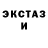 ЭКСТАЗ
И